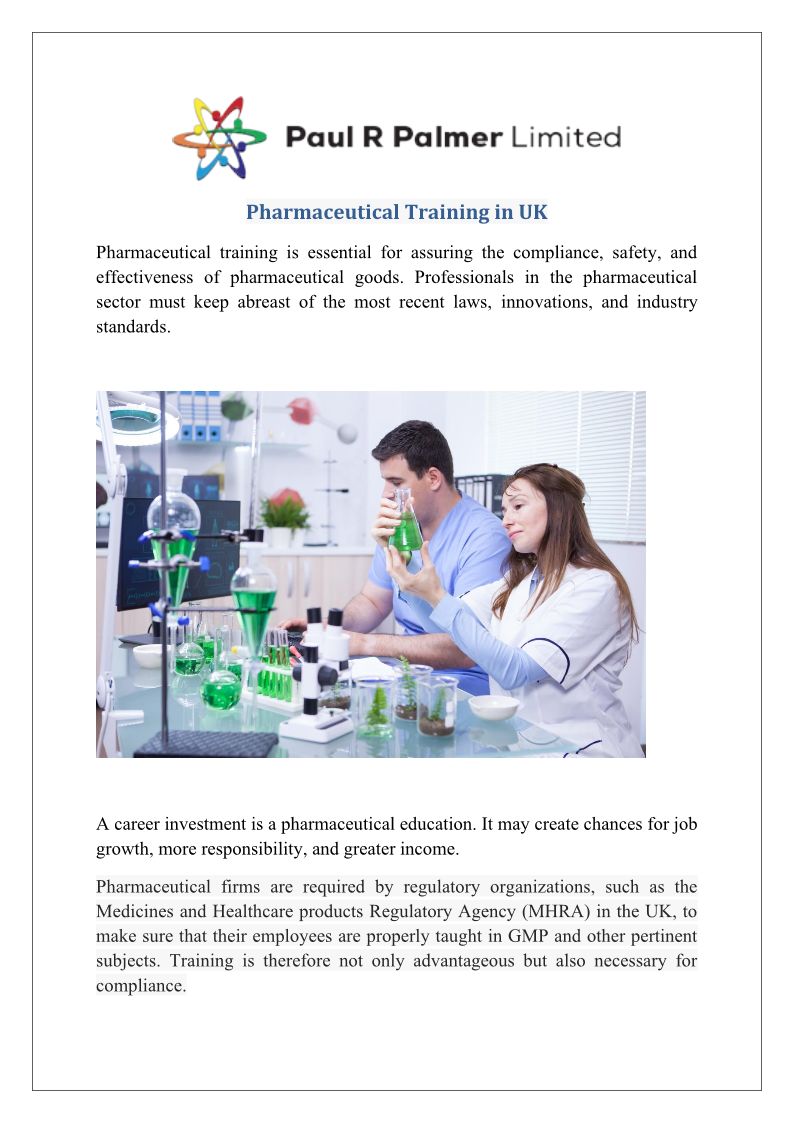 Paul R Palmer Limited

Pharmaceutical Training in UK

Pharmaceutical training is essential for assuring the compliance, safety, and effectiveness of pharmaceutical goods. Professionals in the pharmaceutical sector must keep abreast of the most recent laws, innovations, and industry standards.

A career investment is a pharmaceutical education. It may create chances for job growth, more responsibility, and greater income.

Pharmaceutical firms are required by regulatory organizations, such as the Medicines and Healthcare products Regulatory Agency (MHRA) in the UK, to make sure that their employees are properly taught in GMP and other pertinent subjects. Training is therefore not only advantageous but also necessary for compliance.